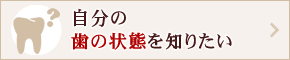 ?

自分の
歯の状態を知りたい